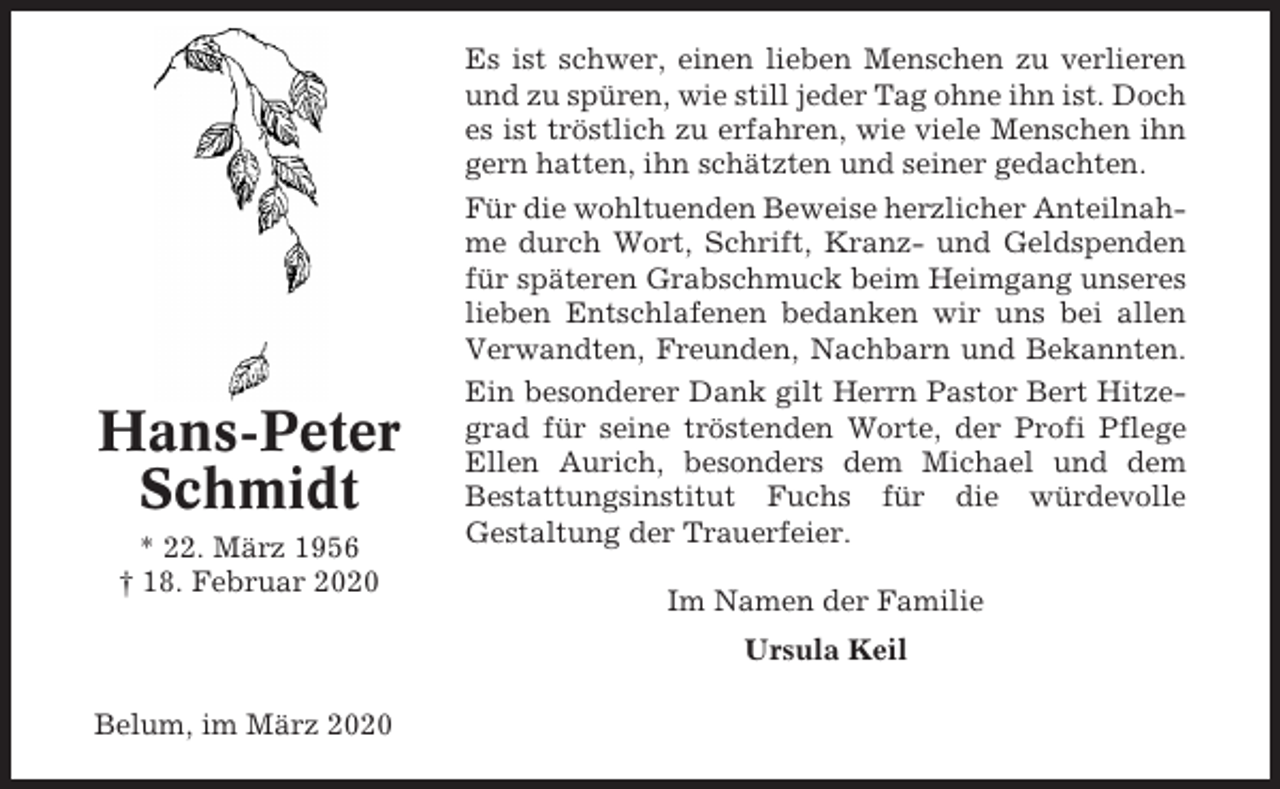 Hans-Peter Schmidt

* 22. März 1956
† 18. Februar 2020

Belum, im März 2020

Es ist schwer, einen lieben Menschen zu verlieren und zu spüren, wie still jeder Tag ohne ihn ist. Doch es ist tröstlich zu erfahren, wie viele Menschen ihn gern hatten, ihn schätzten und seiner gedachten.

Für die wohltuenden Beweise herzlicher Anteilnahme durch Wort, Schrift, Kranz- und Geldspenden für späteren Grabschmuck beim Heimgang unseres lieben Entschlafenen bedanken wir uns bei allen Verwandten, Freunden, Nachbarn und Bekannten.

Ein besonderer Dank gilt Herrn Pastor Bert Hitzegrad für seine tröstenden Worte, der Profi Pflege Ellen Aurich, besonders dem Michael und dem Bestattungsinstitut Fuchs für die würdevolle Gestaltung der Trauerfeier.

Im Namen der Familie

Ursula Keil